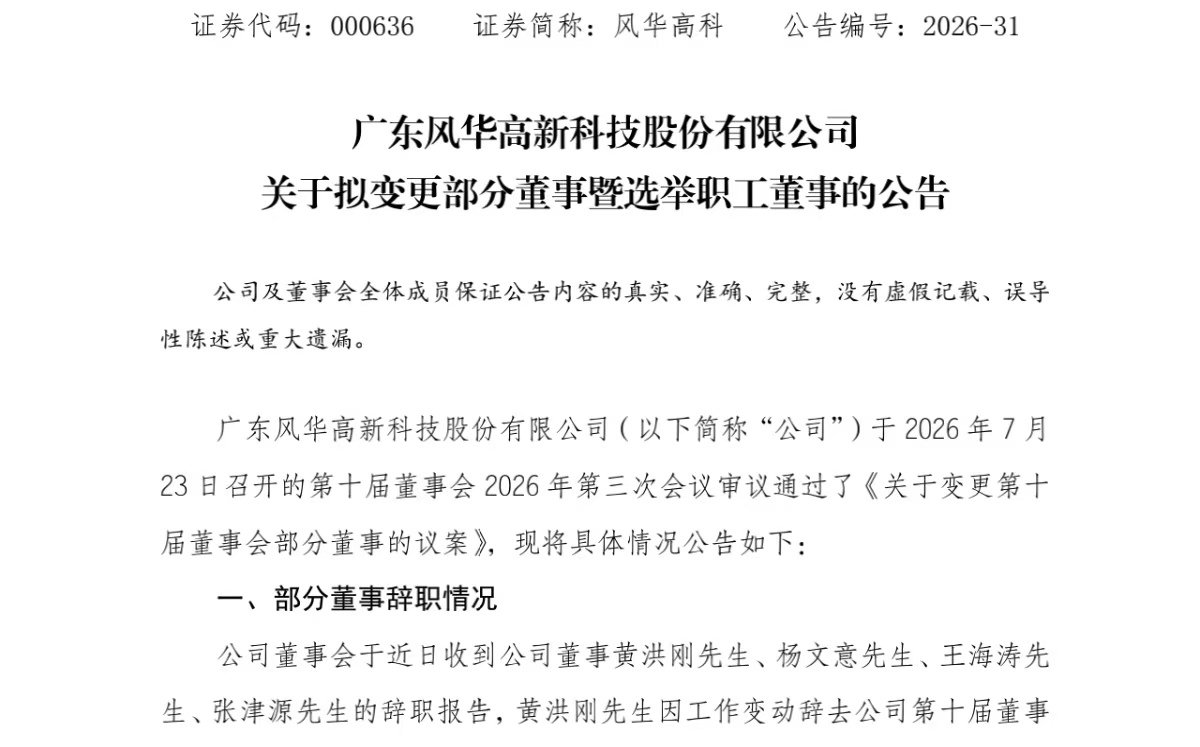 证券代码：000636 证券简称：风华高科 公告编号：2026-31

广东风华高新科技股份有限公司
关于拟变更部分董事暨选举职工董事的公告

公司及董事会全体成员保证公告内容的真实、准确、完整，没有虚假记载、误导性陈述或重大遗漏。

广东风华高新科技股份有限公司（以下简称“公司”）于2026年7月23日召开的第十届董事会2026年第三次会议审议通过了《关于变更第十届董事会部分董事的议案》，现将具体情况公告如下：

一、部分董事辞职情况

公司董事会于近日收到公司董事黄洪刚先生、杨文意先生、王海涛先生、张津源先生的辞职报告，黄洪刚先生因工作变动辞去公司第十届董事